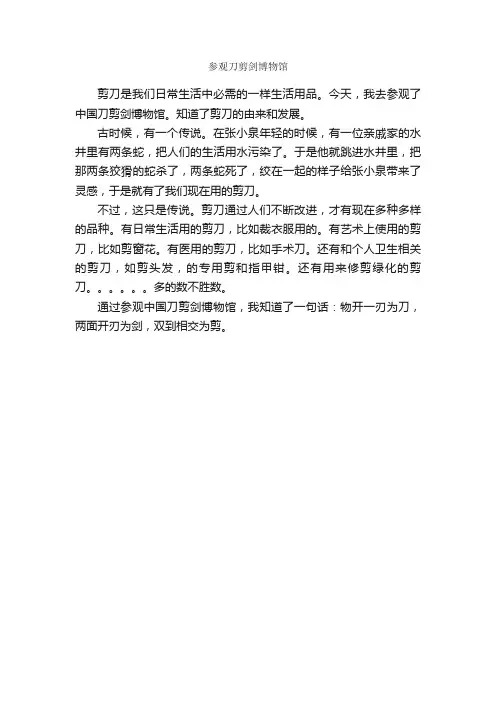 参观刀剪剑博物馆

剪刀是我们日常生活中必需的一样生活用品。今天，我去参观了中国刀剪剑博物馆。知道了剪刀的由来和发展。

古时候，有一个传说。在张小泉年轻的时候，有一位亲戚家的水井里有两条蛇，把人们的生活用水污染了。于是他就跳进水井里，把那两条狡猾的蛇杀了，两条蛇死了，绞在一起的样子给张小泉带来了灵感，于是就有了我们现在用的剪刀。

不过，这只是传说。剪刀通过人们不断改进，才有现在多种多样的品种。有日常生活用的剪刀，比如裁衣服用的。有艺术上使用的剪刀，比如剪窗花。有医用的剪刀，比如手术刀。还有和个人卫生相关的剪刀，如剪头发，的专用剪和指甲钳。还有用来修剪绿化的剪刀。。。。。。多的数不胜数。

通过参观中国刀剪剑博物馆，我知道了一句话：物开一刃为刀，两面开刃为剑，双到相交为剪。